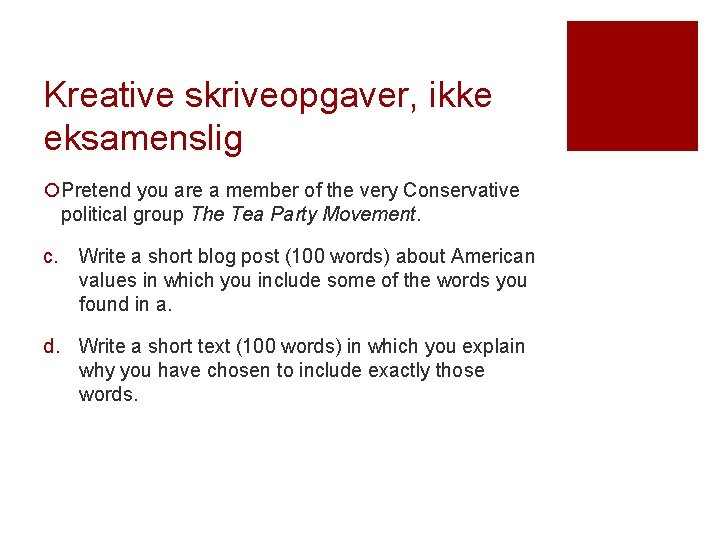 Kreative skriveopgaver, ikke eksamenslig

• Pretend you are a member of the very Conservative political group The Tea Party Movement.

c. Write a short blog post (100 words) about American values in which you include some of the words you found in a.

d. Write a short text (100 words) in which you explain why you have chosen to include exactly those words.